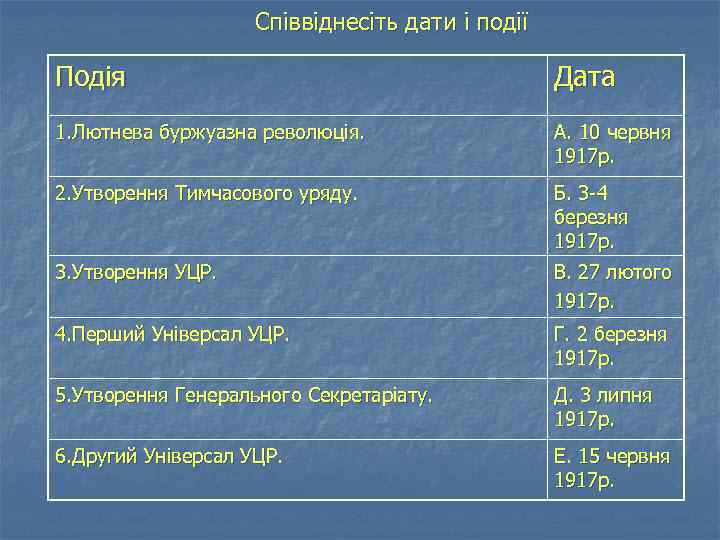 Співвіднесіть дати і події

| Подія | Дата |
|---|---|
| 1.Лютнева буржуазна революція. | А. 10 червня 1917р. |
| 2.Утворення Тимчасового уряду. | Б. 3-4 березня 1917р. |
| 3.Утворення УЦР. | В. 27 лютого 1917р. |
| 4.Перший Універсал УЦР. | Г. 2 березня 1917р. |
| 5.Утворення Генерального Секретаріату. | Д. 3 липня 1917р. |
| 6.Другий Універсал УЦР. | Е. 15 червня 1917р. |